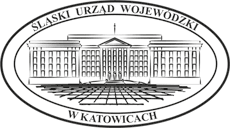 ŚLĄSKI URZĄD WOJEWÓDZKI
W KATOWICACH